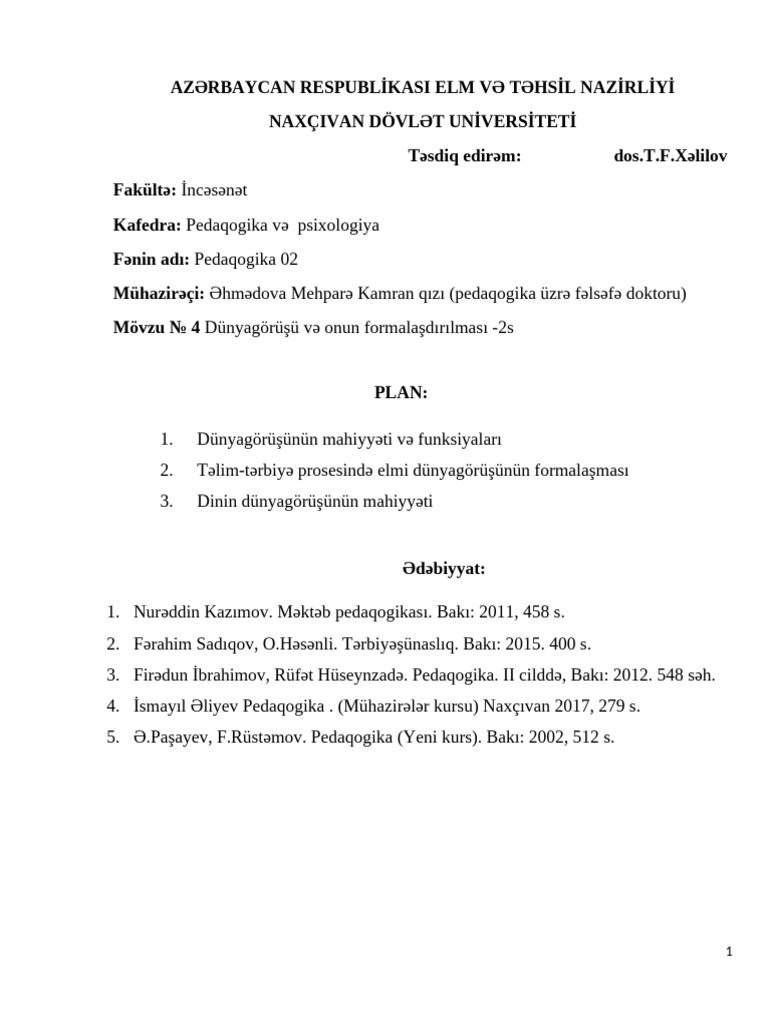 AZƏRBAYCAN RESPUBLİKASI ELM VƏ TƏHSİL NAZİRLİYİ

NAXÇIVAN DÖVLƏT UNİVERSİTETİ

Təsdiq edirəm: dos.T.F.Xəlilov

Fakültə: İncəsənət

Kafedra: Pedaqogika və psixologiya

Fənin adı: Pedaqogika 02

Mühazirəçi: Əhmədova Mehparə Kamran qızı (pedaqogika üzrə fəlsəfə doktoru)

Mövzu № 4 Dünyagörüşü və onun formalaşdırılması -2s

PLAN:

1. Dünyagörüşünün mahiyyəti və funksiyaları
2. Təlim-tərbiyə prosesində elmi dünyagörüşünün formalaşması
3. Dinin dünyagörüşünün mahiyyəti

Ədəbiyyat:

1. Nurəddin Kazımov. Məktəb pedaqogikası. Bakı: 2011, 458 s.
2. Fərahim Sadıqov, O.Həsənli. Tərbiyəşünaslıq. Bakı: 2015. 400 s.
3. Firədun İbrahimov, Rüfət Hüseynzadə. Pedaqogika. II cilddə, Bakı: 2012. 548 səh.
4. İsmayıl Əliyev Pedaqogika . (Mühazirələr kursu) Naxçıvan 2017, 279 s.
5. Ə.Paşayev, F.Rüstəmov. Pedaqogika (Yeni kurs). Bakı: 2002, 512 s.

1